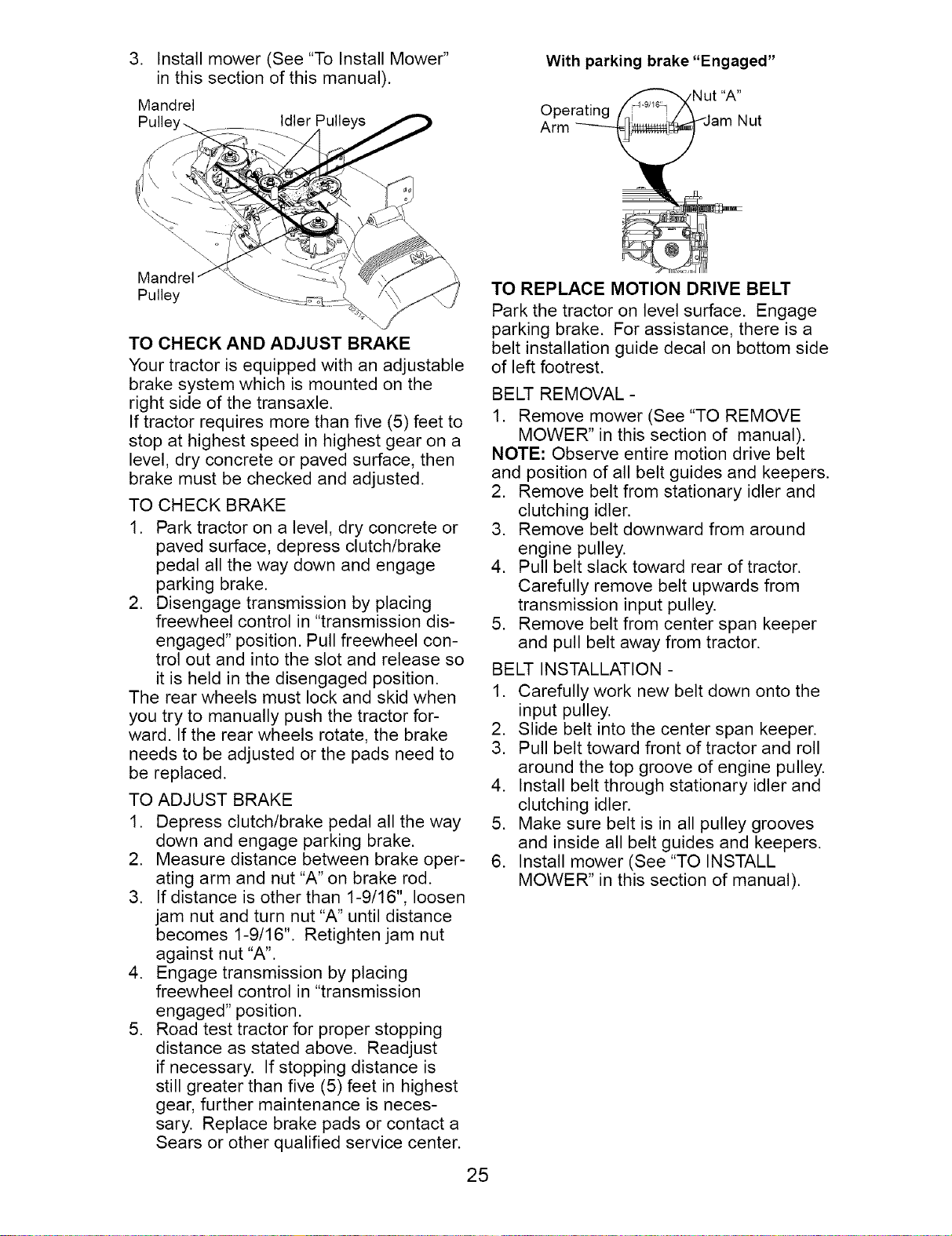 3. Install mower (See "To Install Mower" in this section of this manual).

Mandrel Pulley

Idler Pulleys

Mandrel Pulley

TO CHECK AND ADJUST BRAKE

Your tractor is equipped with an adjustable brake system which is mounted on the right side of the transaxle.

If tractor requires more than five (5) feet to stop at highest speed in highest gear on a level, dry concrete or paved surface, then brake must be checked and adjusted.

TO CHECK BRAKE

1. Park tractor on a level, dry concrete or paved surface, depress clutch/brake pedal all the way down and engage parking brake.

2. Disengage transmission by placing freewheel control in "transmission disengaged" position. Pull freewheel control out and into the slot and release so it is held in the disengaged position.

The rear wheels must lock and skid when you try to manually push the tractor forward. If the rear wheels rotate, the brake needs to be adjusted or the pads need to be replaced.

TO ADJUST BRAKE

1. Depress clutch/brake pedal all the way down and engage parking brake.

2. Measure distance between brake operating arm and nut "A" on brake rod.

3. If distance is other than 1-9/16", loosen jam nut and turn nut "A" until distance becomes 1-9/16". Retighten jam nut against nut "A".

4. Engage transmission by placing freewheel control in "transmission engaged" position.

5. Road test tractor for proper stopping distance as stated above. Readjust if necessary. If stopping distance is still greater than five (5) feet in highest gear, further maintenance is necessary. Replace brake pads or contact a Sears or other qualified service center.

With parking brake "Engaged"

Operating Arm

1-9/16"

Nut "A"

Jam Nut

TO REPLACE MOTION DRIVE BELT

Park the tractor on level surface. Engage parking brake. For assistance, there is a belt installation guide decal on bottom side of left footrest.

BELT REMOVAL -

1. Remove mower (See "TO REMOVE MOWER" in this section of manual).

NOTE: Observe entire motion drive belt and position of all belt guides and keepers.

2. Remove belt from stationary idler and clutching idler.

3. Remove belt downward from around engine pulley.

4. Pull belt slack toward rear of tractor. Carefully remove belt upwards from transmission input pulley.

5. Remove belt from center span keeper and pull belt away from tractor.

BELT INSTALLATION -

1. Carefully work new belt down onto the input pulley.

2. Slide belt into the center span keeper.

3. Pull belt toward front of tractor and roll around the top groove of engine pulley.

4. Install belt through stationary idler and clutching idler.

5. Make sure belt is in all pulley grooves and inside all belt guides and keepers.

6. Install mower (See "TO INSTALL MOWER" in this section of manual).

25